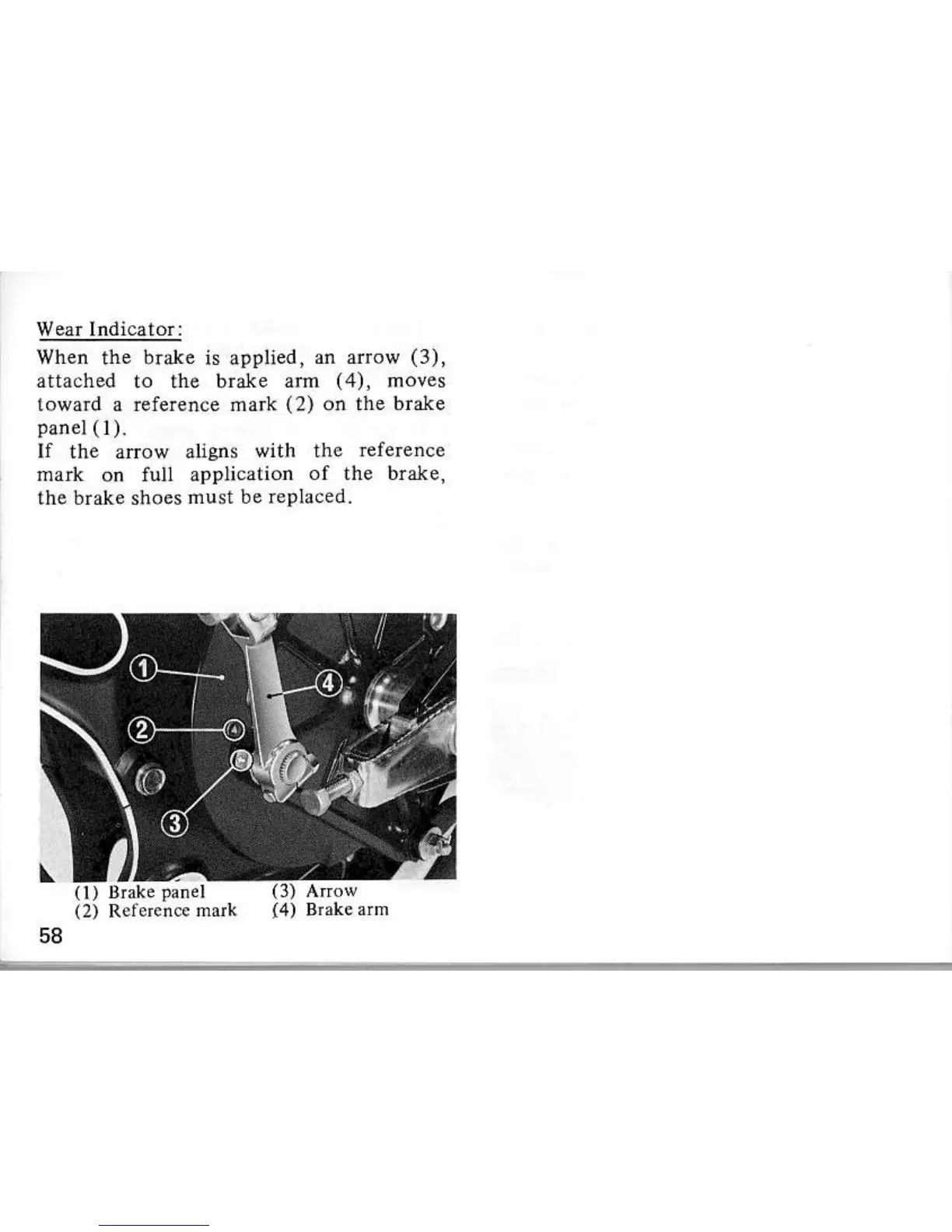 Wear Indicator:

When the brake is applied, an arrow (3), attached to the brake arm (4), moves toward a reference mark (2) on the brake panel (1).
If the arrow aligns with the reference mark on full application of the brake, the brake shoes must be replaced.

①
②
③
④

(1) Brake panel
(2) Reference mark
(3) Arrow
(4) Brake arm

58